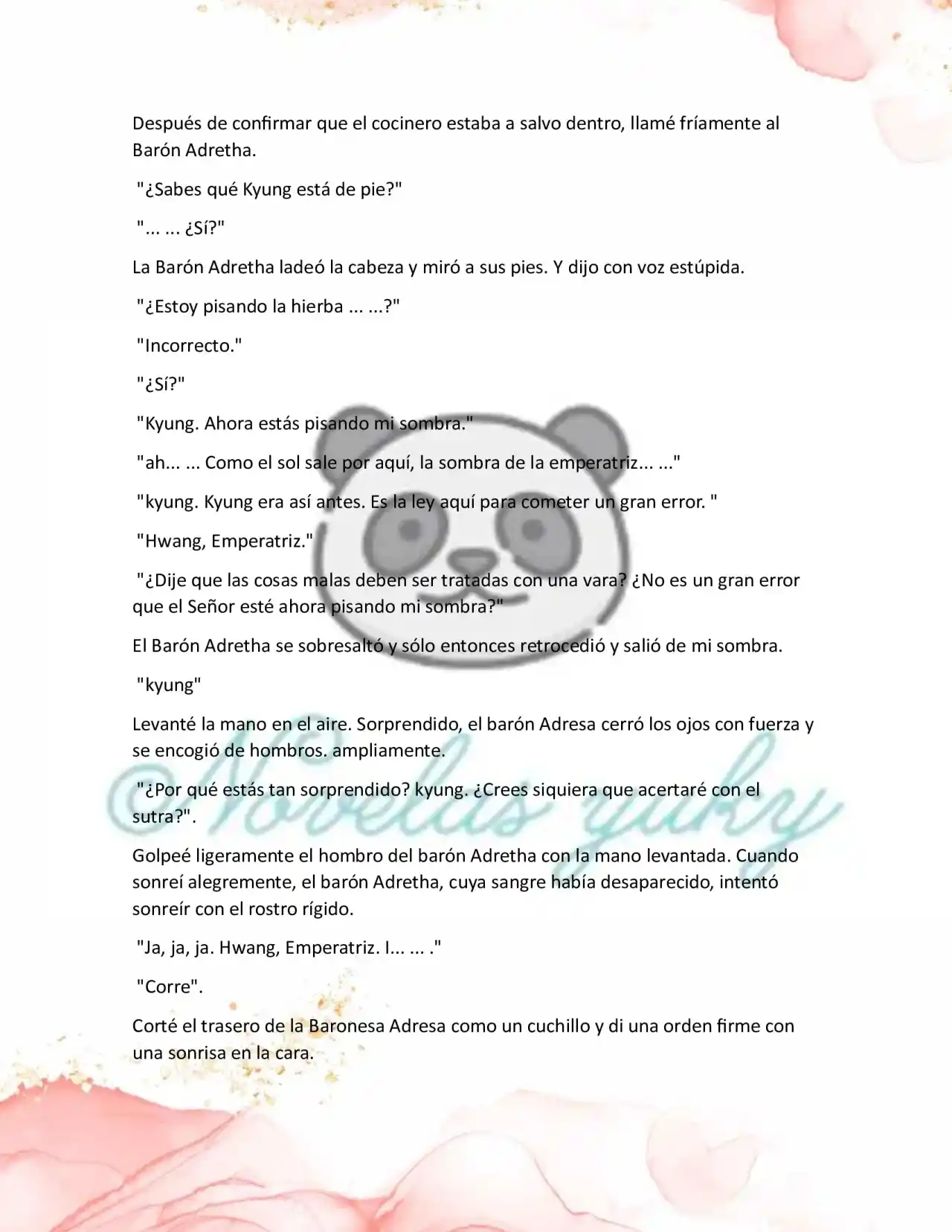 Después de confirmar que el cocinero estaba a salvo dentro, llamé fríamente al Barón Adretha.

"¿Sabes qué Kyung está de pie?"

"... ... ¿Sí?"

La Barón Adretha ladeó la cabeza y miró a sus pies. Y dijo con voz estúpida.

"¿Estoy pisando la hierba ... ...?"

"Incorrecto."

"¿Sí?"

"Kyung. Ahora estás pisando mi sombra."

"ah... ... Como el sol sale por aquí, la sombra de la emperatriz... ..."

"kyung. Kyung era así antes. Es la ley aquí para cometer un gran error. "

"Hwang, Emperatriz."

"¿Dije que las cosas malas deben ser tratadas con una vara? ¿No es un gran error que el Señor esté ahora pisando mi sombra?"

El Barón Adretha se sobresaltó y sólo entonces retrocedió y salió de mi sombra.

"kyung"

Levanté la mano en el aire. Sorprendido, el barón Adresa cerró los ojos con fuerza y se encogió de hombros. ampliamente.

"¿Por qué estás tan sorprendido? kyung. ¿Crees siquiera que acertaré con el sutra?".

Golpeé ligeramente el hombro del barón Adretha con la mano levantada. Cuando sonreí alegremente, el barón Adretha, cuya sangre había desaparecido, intentó sonreír con el rostro rígido.

"Ja, ja, ja. Hwang, Emperatriz. I... ... ."

"Corre".

Corté el trasero de la Baronesa Adresa como un cuchillo y di una orden firme con una sonrisa en la cara.

@Novelas yuky